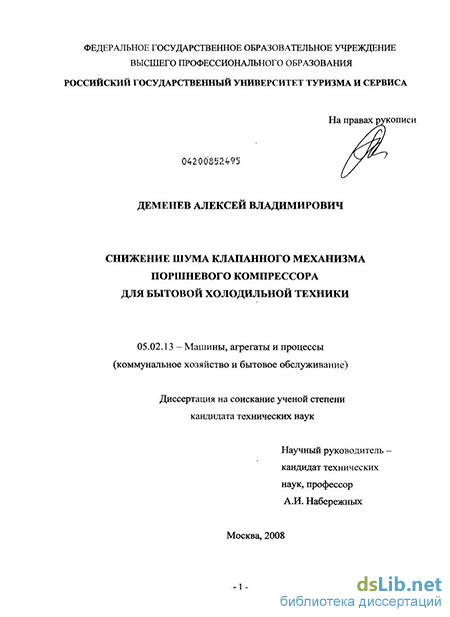 ФЕДЕРАЛЬНОЕ ГОСУДАРСТВЕННОЕ ОБРАЗОВАТЕЛЬНОЕ УЧРЕЖДЕНИЕ
ВЫСШЕГО ПРОФЕССИОНАЛЬНОГО ОБРАЗОВАНИЯ
РОССИЙСКИЙ ГОСУДАРСТВЕННЫЙ УНИВЕРСИТЕТ ТУРИЗМА И СЕРВИСА

На правах рукописи

04200852495

ДЕМЕНЕВ АЛЕКСЕЙ ВЛАДИМИРОВИЧ

СНИЖЕНИЕ ШУМА КЛАПАННОГО МЕХАНИЗМА
ПОРШНЕВОГО КОМПРЕССОРА
ДЛЯ БЫТОВОЙ ХОЛОДИЛЬНОЙ ТЕХНИКИ

05.02.13 – Машины, агрегаты и процессы
(коммунальное хозяйство и бытовое обслуживание)

Диссертация на соискание ученой степени
кандидата технических наук

Научный руководитель –
кандидат технических
наук, профессор
А.И. Набережных

Москва, 2008

- 1 -

dsLib.net
библиотека диссертаций